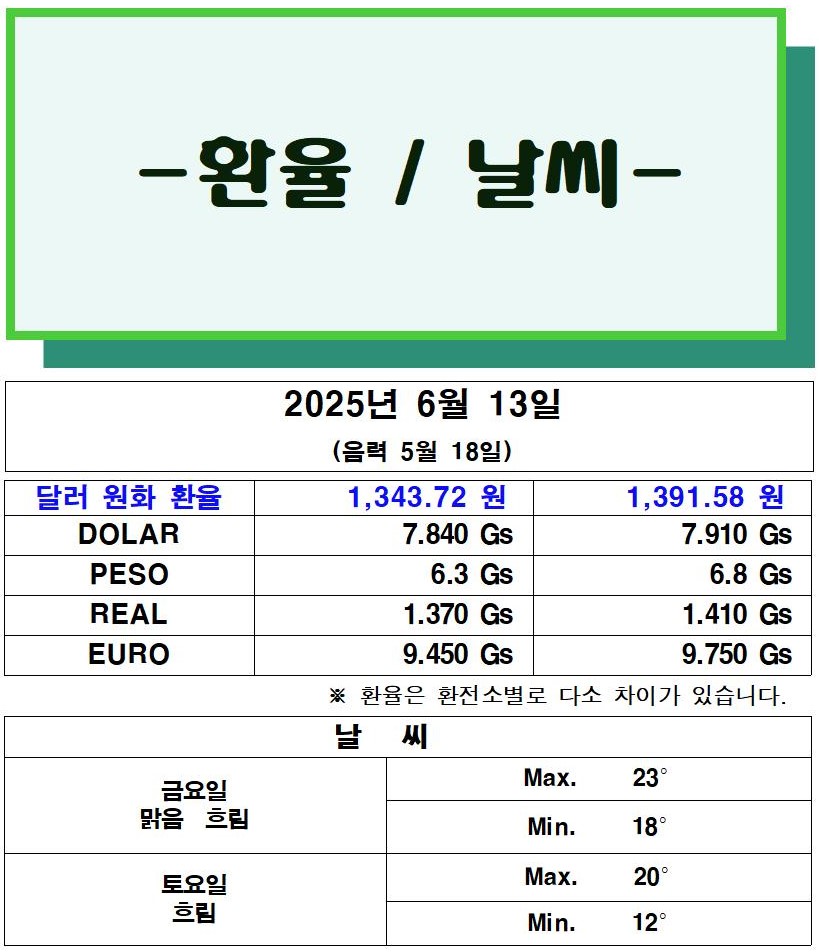 -환율 / 날씨-

2025년 6월 13일

(음력 5월 18일)

| 달러 원화 환율 | 1,343.72 원 | 1,391.58 원 |
|---|---|---|
| DOLAR | 7.840 Gs | 7.910 Gs |
| PESO | 6.3 Gs | 6.8 Gs |
| REAL | 1.370 Gs | 1.410 Gs |
| EURO | 9.450 Gs | 9.750 Gs |

※ 환율은 환전소별로 다소 차이가 있습니다.

| 날 씨 | |
|---|---|
| 금요일 맑음 흐림 | Max. 23° |
| | Min. 18° |
| 토요일 흐림 | Max. 20° |
| | Min. 12° |